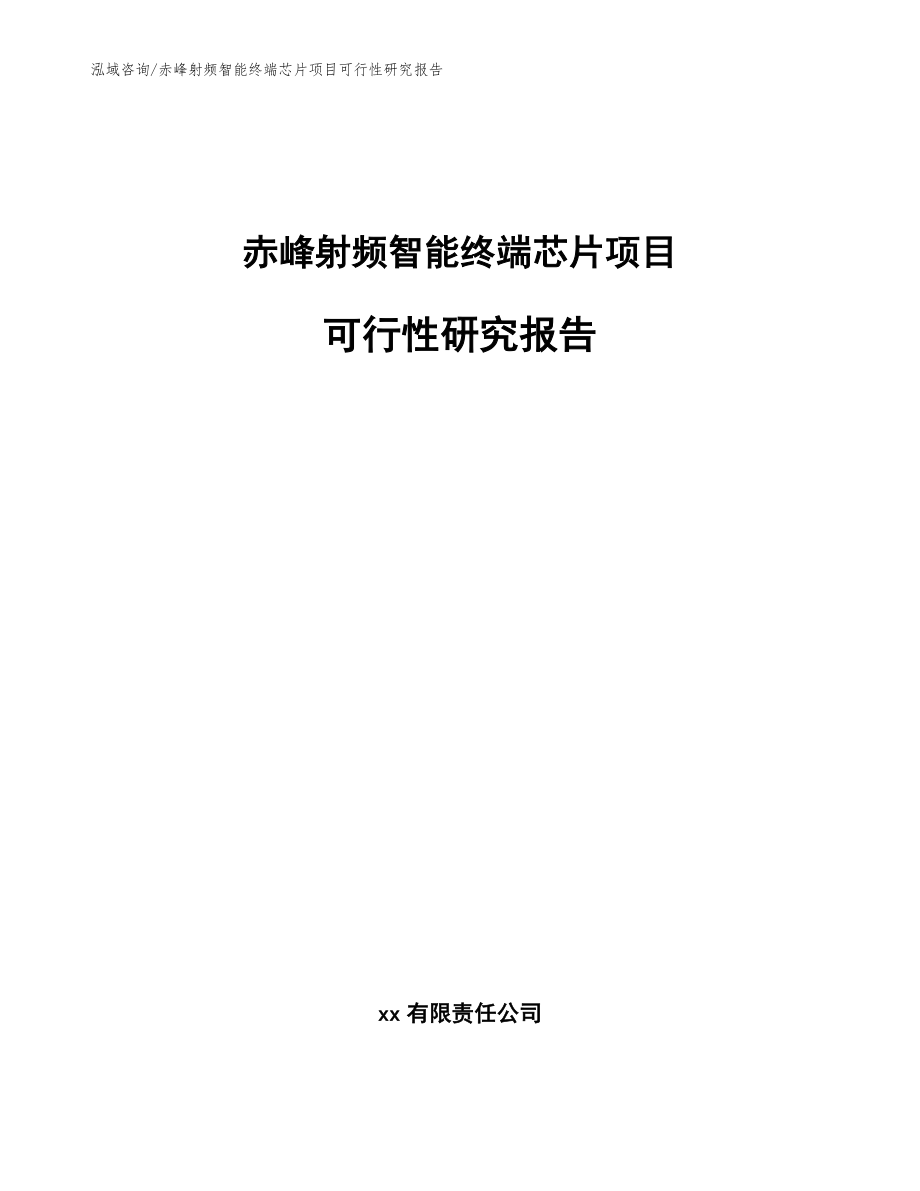 泓域咨询/赤峰射频智能终端芯片项目可行性研究报告

赤峰射频智能终端芯片项目

可行性研究报告

xx 有限责任公司